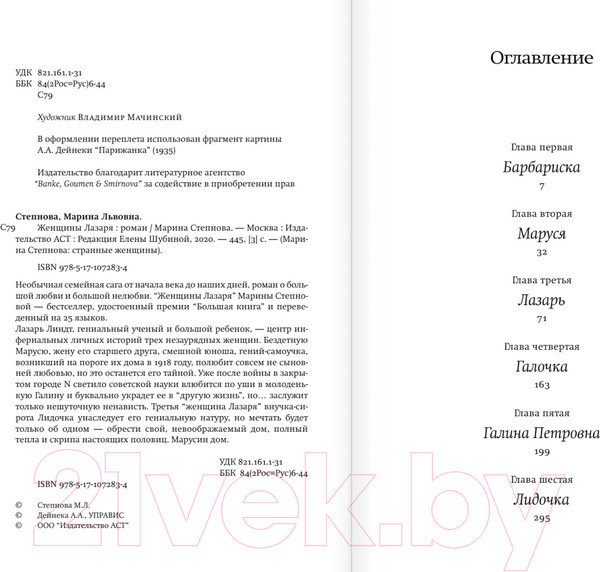 УДК 821.161.1-31
ББК 84(2Рос=Рус)6-44
С79

Художник Владимир Мачинский

В оформлении переплета использован фрагмент картины А.А. Дейнеки "Парижанка" (1935)

Издательство благодарит литературное агентство "Banke, Goumen & Smirnova" за содействие в приобретении прав

Степнова, Марина Львовна.
С79 Женщины Лазаря : роман / Марина Степнова. — Москва : Издательство АСТ : Редакция Елены Шубиной, 2020. — 445, [3] с. — (Марина Степнова: странные женщины).

ISBN 978-5-17-107283-4

Необычная семейная сага от начала века до наших дней, роман о большой любви и большой нелюбви. "Женщины Лазаря" Марины Степновой — бестселлер, удостоенный премии "Большая книга" и переведенный на 25 языков.
Лазарь Линдт, гениальный ученый и большой ребенок, — центр инфернальных личных историй трех незаурядных женщин. Бездетную Марусю, жену его старшего друга, смешной юноша, гений-самоучка, возникший на пороге их дома в 1918 году, полюбит совсем не сыновней любовью, но это останется его тайной. Уже после войны в закрытом городе N светило советской науки влюбится по уши в молоденькую Галину и буквально украдет ее в "другую жизнь", но... заслужит только нешуточную ненависть. Третья "женщина Лазаря" внучка-сирота Лидочка унаследует его гениальную натуру, но мечтать будет только об одном — обрести свой, невоображаемый дом, полный тепла и скрипа настоящих половиц. Марусин дом.

УДК 821.161.1-31
ББК 84(2Рос=Рус)6-44

ISBN 978-5-17-107283-4

© Степнова М.Л.
© Дейнека А.А., УПРАВИС
© ООО "Издательство АСТ"

21vek.by

Оглавление

Глава первая
Барбариска
7

Глава вторая
Маруся
32

Глава третья
Лазарь
71

Глава четвертая
Галочка
163

Глава пятая
Галина Петровна
199

Глава шестая
Лидочка
295